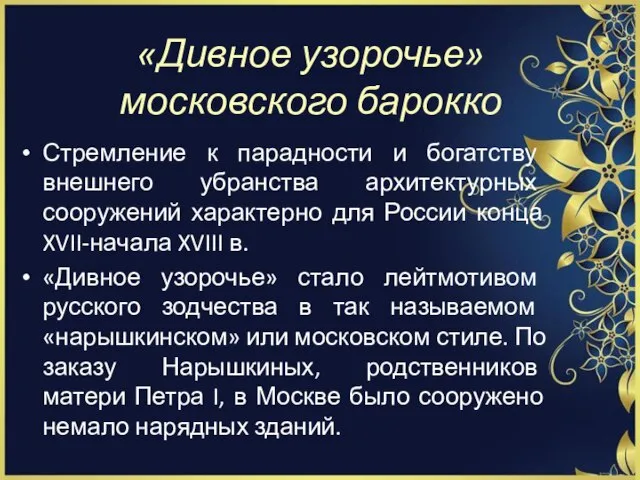 «Дивное узорочье» московского барокко

• Стремление к парадности и богатству внешнего убранства архитектурных сооружений характерно для России конца XVII-начала XVIII в.

• «Дивное узорочье» стало лейтмотивом русского зодчества в так называемом «нарышкинском» или московском стиле. По заказу Нарышкиных, родственников матери Петра I, в Москве было сооружено немало нарядных зданий.